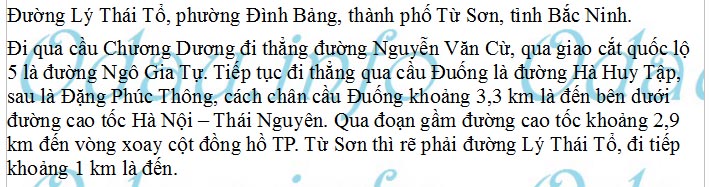 Đường Lý Thái Tổ, phường Đình Bảng, thành phố Từ Sơn, tỉnh Bắc Ninh.

Đi qua cầu Chương Dương đi thẳng đường Nguyễn Văn Cừ, qua giao cắt quốc lộ 5 là đường Ngô Gia Tự. Tiếp tục đi thẳng qua cầu Đuống là đường Hà Huy Tập, sau là Đặng Phúc Thông, cách chân cầu Đuống khoảng 3,3 km là đến bên dưới đường cao tốc Hà Nội – Thái Nguyên. Qua đoạn gầm đường cao tốc khoảng 2,9 km đến vòng xoay cột đồng hồ TP. Từ Sơn thì rẽ phải đường Lý Thái Tổ, đi tiếp khoảng 1 km là đến.